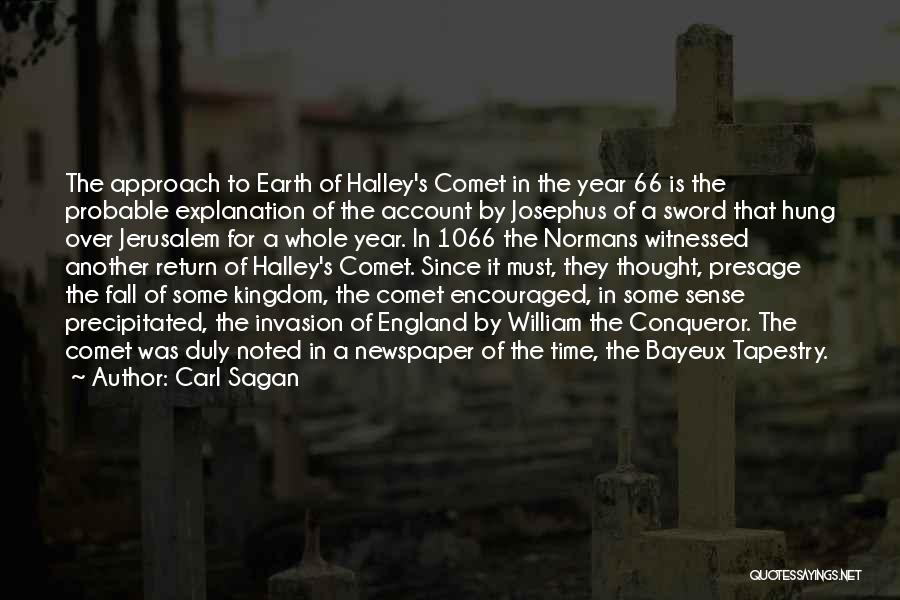 The approach to Earth of Halley's Comet in the year 66 is the probable explanation of the account by Josephus of a sword that hung over Jerusalem for a whole year. In 1066 the Normans witnessed another return of Halley's Comet. Since it must, they thought, presage the fall of some kingdom, the comet encouraged, in some sense precipitated, the invasion of England by William the Conqueror. The comet was duly noted in a newspaper of the time, the Bayeux Tapestry.
~ Author: Carl Sagan

QUOTESSAYINGS.NET